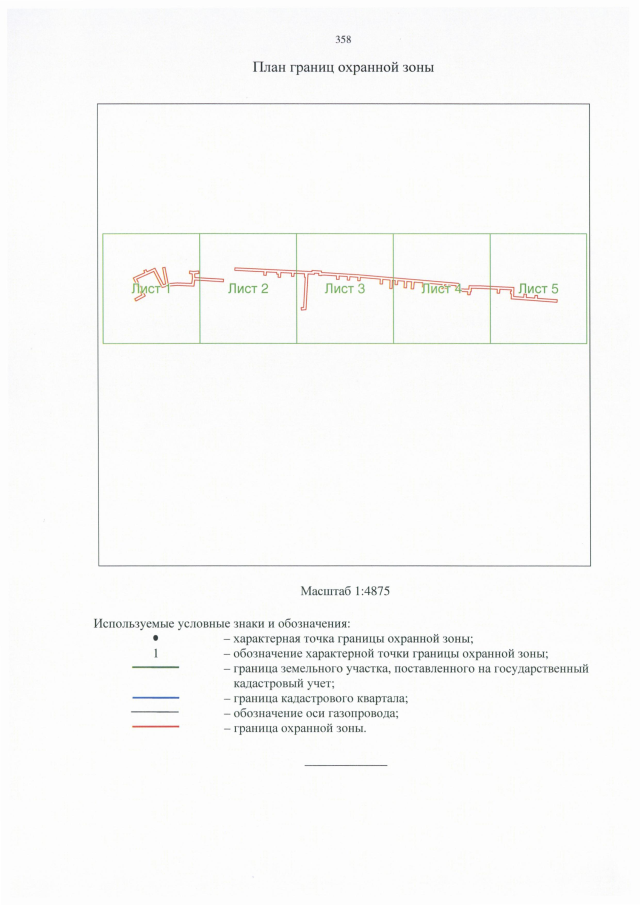 358

План границ охранной зоны

Лист 1 Лист 2 Лист 3 Лист 4 Лист 5

Масштаб 1:4875

Используемые условные знаки и обозначения:
– характерная точка границы охранной зоны;
1 – обозначение характерной точки границы охранной зоны;
– граница земельного участка, поставленного на государственный кадастровый учет;
– граница кадастрового квартала;
– обозначение оси газопровода;
– граница охранной зоны.